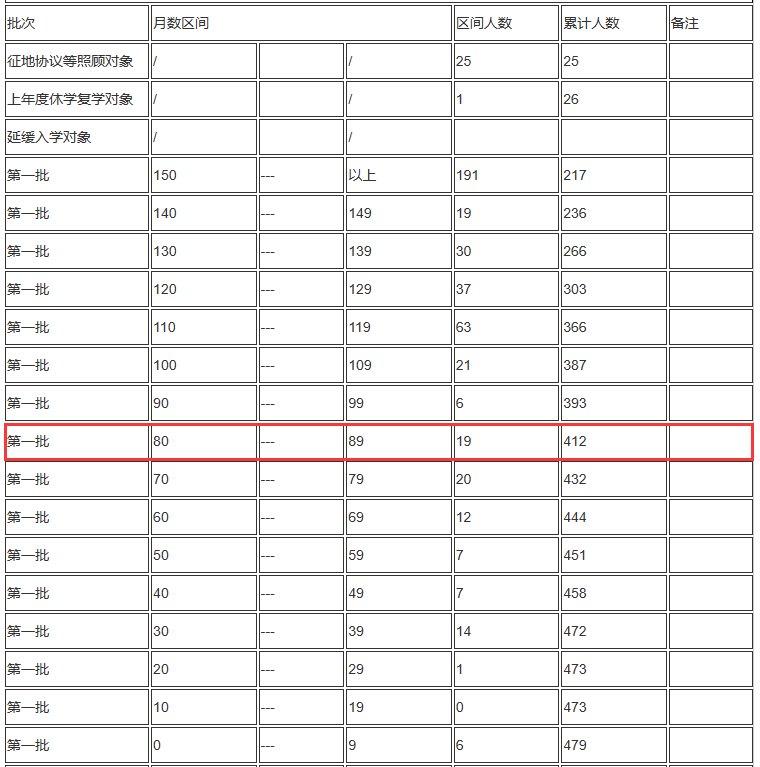 | 批次 | 月数区间 | | | 区间人数 | 累计人数 | 备注 |
|---|---|---|---|---|---|---|
| 征地协议等照顾对象 | / | | / | 25 | 25 | |
| 上年度休学复学对象 | / | | / | 1 | 26 | |
| 延缓入学对象 | / | | / | | | |
| 第一批 | 150 | --- | 以上 | 191 | 217 | |
| 第一批 | 140 | --- | 149 | 19 | 236 | |
| 第一批 | 130 | --- | 139 | 30 | 266 | |
| 第一批 | 120 | --- | 129 | 37 | 303 | |
| 第一批 | 110 | --- | 119 | 63 | 366 | |
| 第一批 | 100 | --- | 109 | 21 | 387 | |
| 第一批 | 90 | --- | 99 | 6 | 393 | |
| 第一批 | 80 | --- | 89 | 19 | 412 | |
| 第一批 | 70 | --- | 79 | 20 | 432 | |
| 第一批 | 60 | --- | 69 | 12 | 444 | |
| 第一批 | 50 | --- | 59 | 7 | 451 | |
| 第一批 | 40 | --- | 49 | 7 | 458 | |
| 第一批 | 30 | --- | 39 | 14 | 472 | |
| 第一批 | 20 | --- | 29 | 1 | 473 | |
| 第一批 | 10 | --- | 19 | 0 | 473 | |
| 第一批 | 0 | --- | 9 | 6 | 479 | |